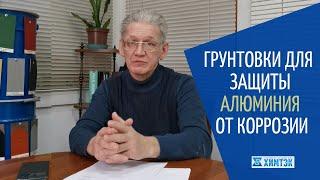 ГРУНТОВКИ ДЛЯ ЗАЩИТЫ АЛЮМИНИЯ ОТ КОРРОЗИИ

ХИМТЭК